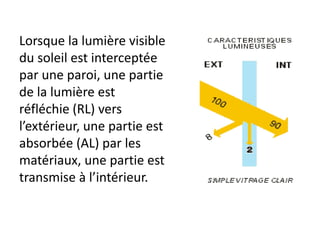 Lorsque la lumière visible du soleil est interceptée par une paroi, une partie de la lumière est réfléchie (RL) vers l'extérieur, une partie est absorbée (AL) par les matériaux, une partie est transmise à l'intérieur.

CARACTERISTIQUES LUMINEUSES

EXT

INT

100

90

8

2

SIMPLE VITRAGE CLAIR